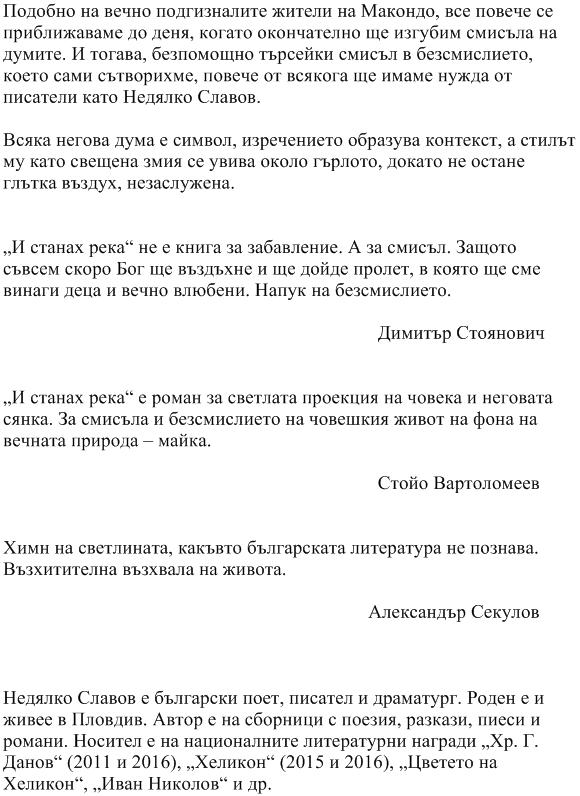 Подобно на вечно подгизналите жители на Макондо, все повече се приближаваме до деня, когато окончателно ще изгубим смисъла на думите. И тогава, безпомощно търсейки смисъл в безсмислието, което сами сътворихме, повече от всякога ще имаме нужда от писатели като Недялко Славов.

Всяка негова дума е символ, изречението образува контекст, а стилът му като свещена змия се увива около гърлото, докато не остане глътка въздух, незаслужена.

„И станах река“ не е книга за забавление. А за смисъл. Защото съвсем скоро Бог ще въздъхне и ще дойде пролет, в която ще сме винаги деца и вечно влюбени. Напук на безсмислието.

Димитър Стоянович

„И станах река“ е роман за светлата проекция на човека и неговата сянка. За смисъла и безсмислието на човешкия живот на фона на вечната природа – майка.

Стойо Вартоломеев

Химн на светлината, какъвто българската литература не познава. Възхитителна възхвала на живота.

Александър Секулов

Недялко Славов е български поет, писател и драматург. Роден е и живее в Пловдив. Автор е на сборници с поезия, разкази, пиеси и романи. Носител е на националните литературни награди „Хр. Г. Данов“ (2011 и 2016), „Хеликон“ (2015 и 2016), „Цветето на Хеликон“, „Иван Николов“ и др.